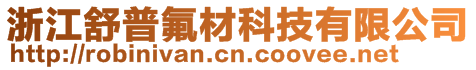 浙江舒普氟材科技有限公司
http://robinivan.cn.coovee.net